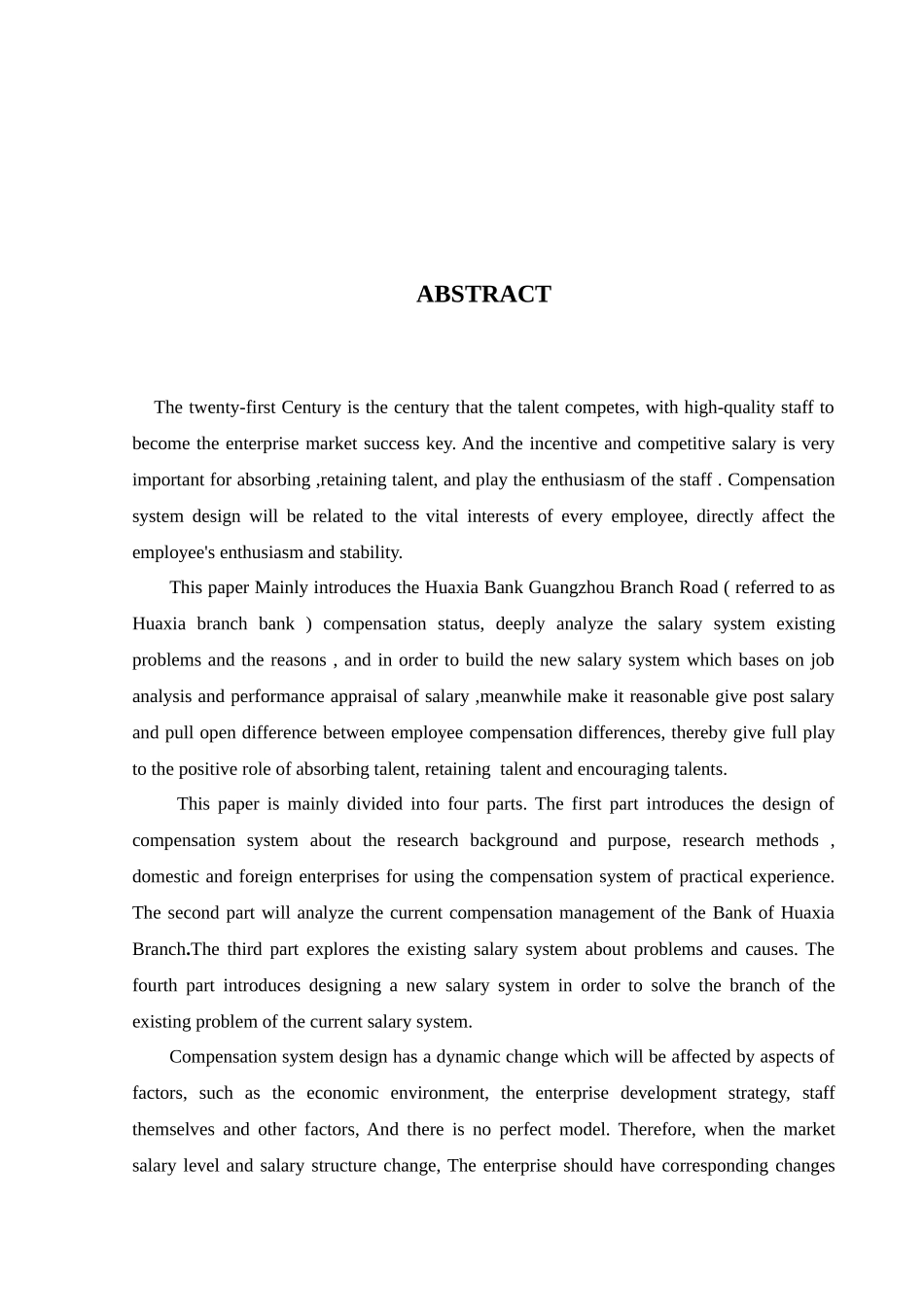 ABSTRACT

The twenty-first Century is the century that the talent competes, with high-quality staff to become the enterprise market success key. And the incentive and competitive salary is very important for absorbing ,retaining talent, and play the enthusiasm of the staff . Compensation system design will be related to the vital interests of every employee, directly affect the employee's enthusiasm and stability.

This paper Mainly introduces the Huaxia Bank Guangzhou Branch Road ( referred to as Huaxia branch bank ) compensation status, deeply analyze the salary system existing problems and the reasons , and in order to build the new salary system which bases on job analysis and performance appraisal of salary ,meanwhile make it reasonable give post salary and pull open difference between employee compensation differences, thereby give full play to the positive role of absorbing talent, retaining talent and encouraging talents.

This paper is mainly divided into four parts. The first part introduces the design of compensation system about the research background and purpose, research methods , domestic and foreign enterprises for using the compensation system of practical experience. The second part will analyze the current compensation management of the Bank of Huaxia Branch.The third part explores the existing salary system about problems and causes. The fourth part introduces designing a new salary system in order to solve the branch of the existing problem of the current salary system.

Compensation system design has a dynamic change which will be affected by aspects of factors, such as the economic environment, the enterprise development strategy, staff themselves and other factors, And there is no perfect model. Therefore, when the market salary level and salary structure change, The enterprise should have corresponding changes